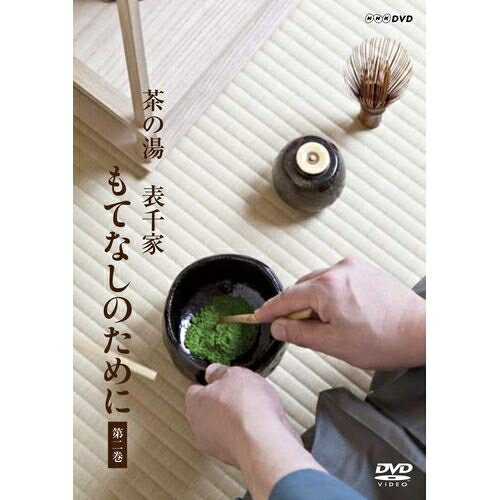 NHK DVD

茶の湯 表千家
もてなしのために
第二巻

DVD
VIDEO